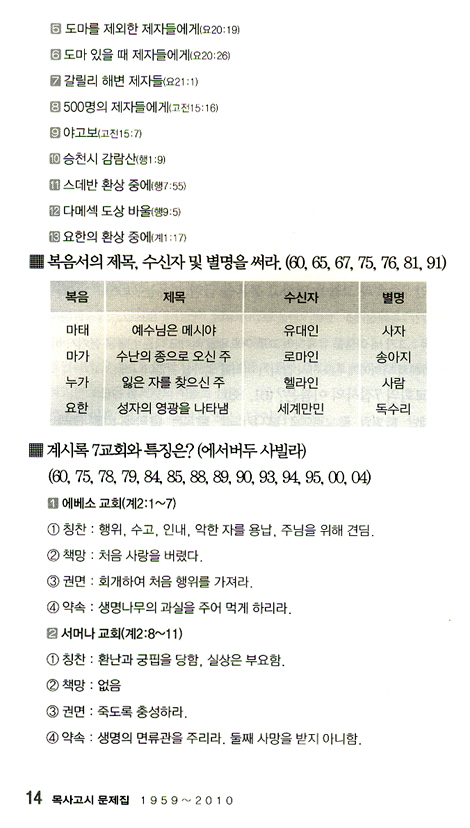 5 도마를 제외한 제자들에게(요20:19)

6 도마 있을 때 제자들에게(요20:26)

7 갈릴리 해변 제자들(요21:1)

8 500명의 제자들에게(고전15:16)

9 야고보(고전15:7)

10 승천시 감람산(행1:9)

11 스데반 환상 중에(행7:55)

12 다메섹 도상 바울(행9:5)

13 요한의 환상 중에(계1:17)

■ 복음서의 제목, 수신자 및 별명을 써라. (60, 65, 67, 75, 76, 81, 91)

| 복음 | 제목 | 수신자 | 별명 |
|---|---|---|---|
| 마태 | 예수님은 메시야 | 유대인 | 사자 |
| 마가 | 수난의 종으로 오신 주 | 로마인 | 송아지 |
| 누가 | 잃은 자를 찾으신 주 | 헬라인 | 사람 |
| 요한 | 성자의 영광을 나타냄 | 세계만민 | 독수리 |

■ 계시록 7교회와 특징은? (에서버두 사빌라)

(60, 75, 78, 79, 84, 85, 88, 89, 90, 93, 94, 95, 00, 04)

1 에베소 교회(계2:1~7)

① 칭찬 : 행위, 수고, 인내, 악한 자를 용납, 주님을 위해 견딤.

② 책망 : 처음 사랑을 버렸다.

③ 권면 : 회개하여 처음 행위를 가져라.

④ 약속 : 생명나무의 과실을 주어 먹게 하리라.

2 서머나 교회(계2:8~11)

① 칭찬 : 환난과 궁핍을 당함, 실상은 부요함.

② 책망 : 없음

③ 권면 : 죽도록 충성하라.

④ 약속 : 생명의 면류관을 주리라. 둘째 사망을 받지 아니함.

14 목사고시 문제집 1959~2010